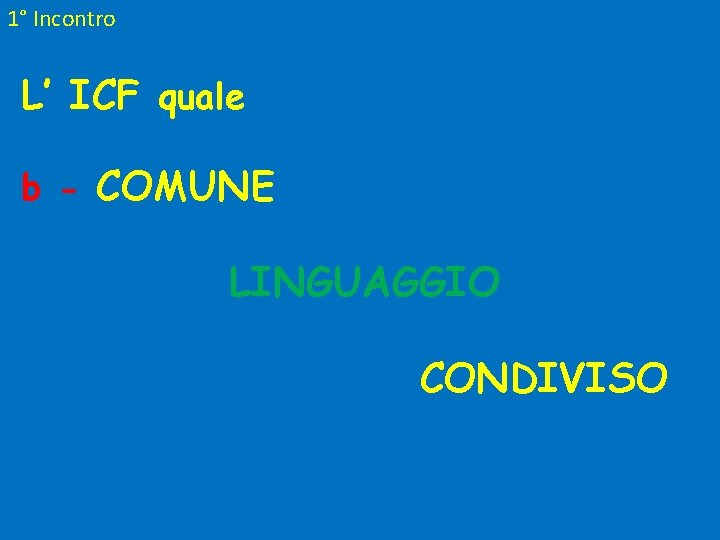 1° Incontro

L' ICF quale

b - COMUNE

LINGUAGGIO

CONDIVISO